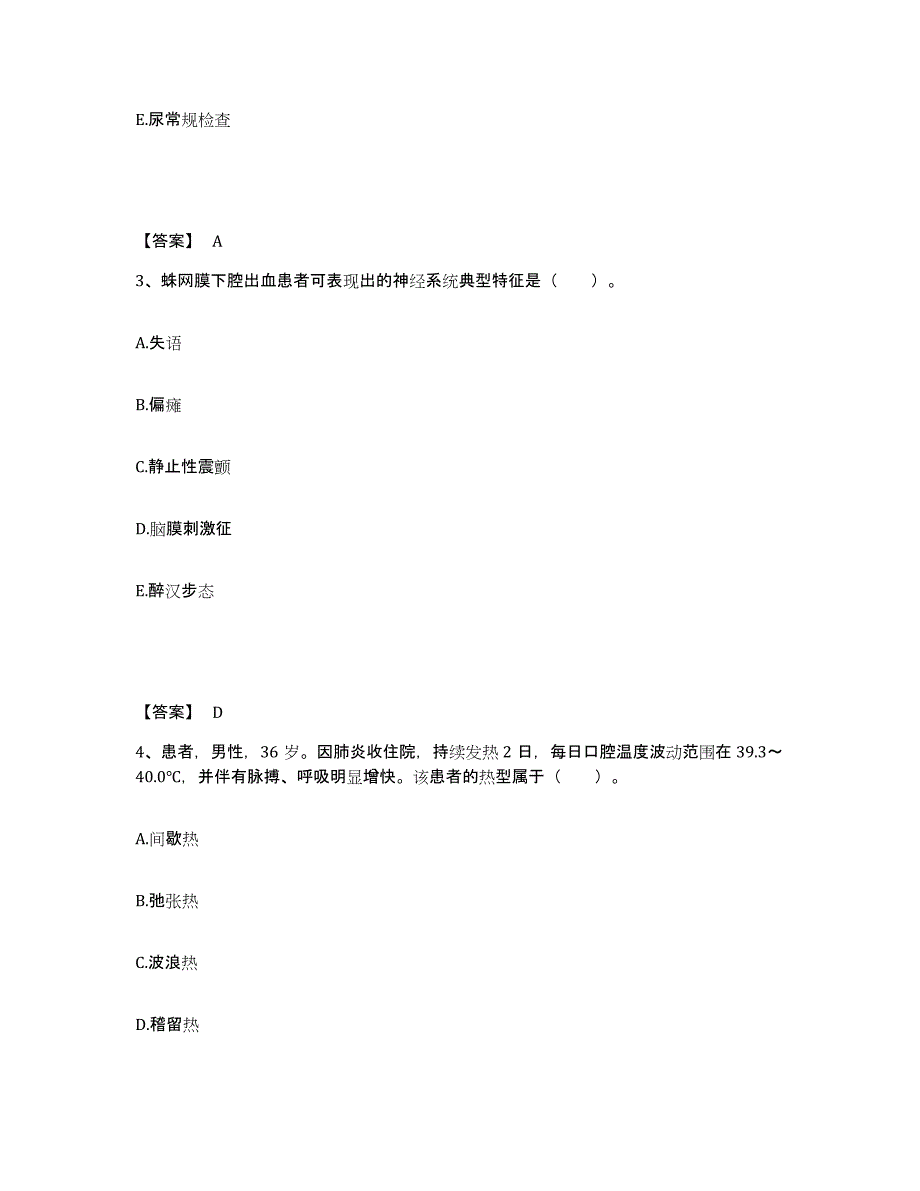 E.尿常规检查

【答案】 A

3、蛛网膜下腔出血患者可表现出的神经系统典型特征是（　　）。

A.失语

B.偏瘫

C.静止性震颤

D.脑膜刺激征

E.醉汉步态

【答案】 D

4、患者，男性，36 岁。因肺炎收住院，持续发热 2 日，每日口腔温度波动范围在 39.3～40.0℃，并伴有脉搏、呼吸明显增快。该患者的热型属于（　　）。

A.间歇热

B.弛张热

C.波浪热

D.稽留热